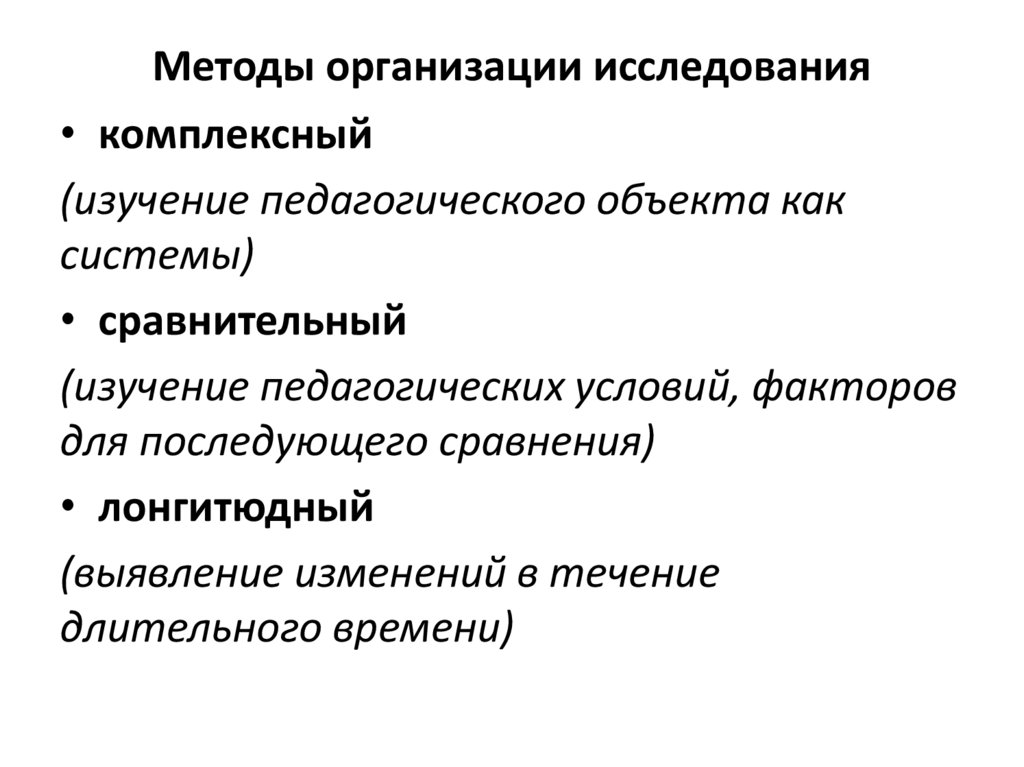 Методы организации исследования

• комплексный

(изучение педагогического объекта как системы)

• сравнительный

(изучение педагогических условий, факторов для последующего сравнения)

• лонгитюдный

(выявление изменений в течение длительного времени)